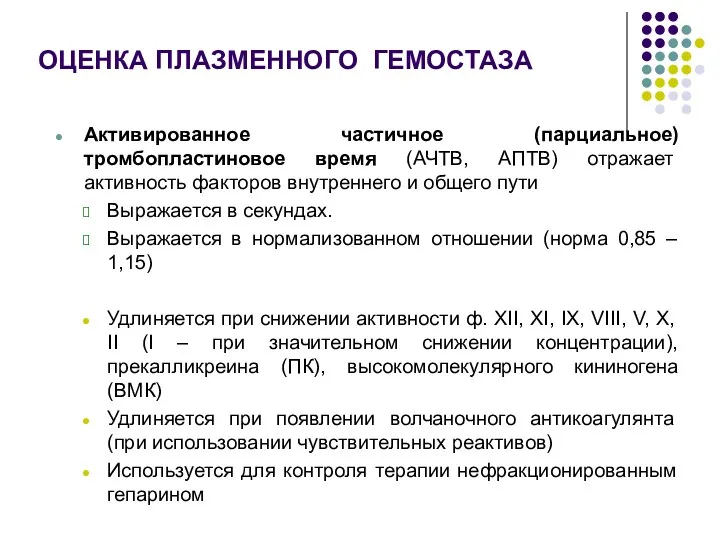 ОЦЕНКА ПЛАЗМЕННОГО ГЕМОСТАЗА

Активированное частичное (парциальное) тромбопластиновое время (АЧТВ, АПТВ) отражает активность факторов внутреннего и общего пути

Выражается в секундах.

Выражается в нормализованном отношении (норма 0,85 – 1,15)

Удлиняется при снижении активности ф. XII, XI, IX, VIII, V, X, II (I – при значительном снижении концентрации), прекалликреина (ПК), высокомолекулярного кининогена (ВМК)

Удлиняется при появлении волчаночного антикоагулянта (при использовании чувствительных реактивов)

Используется для контроля терапии нефракционированным гепарином